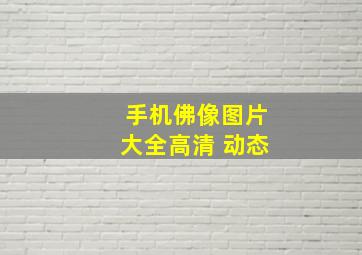 手机佛像图片
大全高清 动态